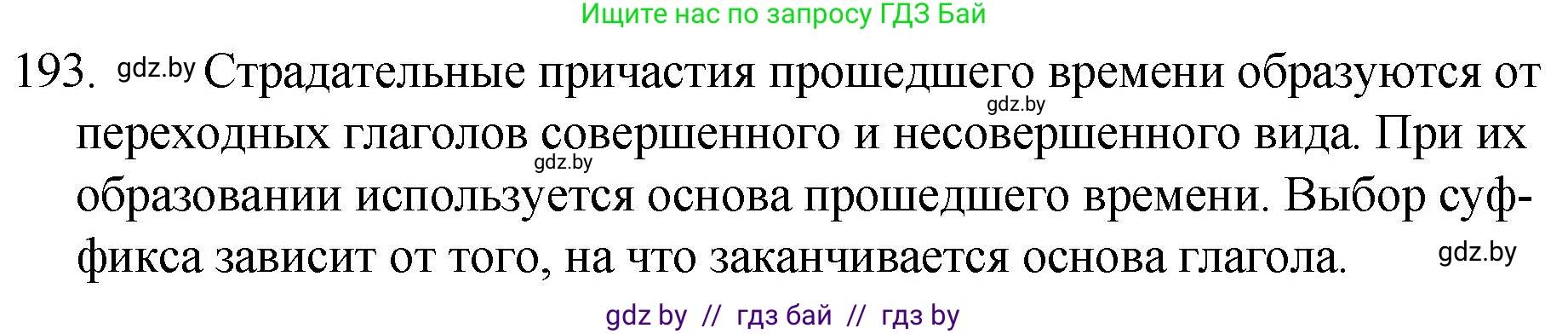 Ищите нас по запросу ГДЗ Бай

193. gdz.by Страдательные причастия прошедшего времени образуются от gdz.by переходных глаголов совершенного и несовершенного вида. При их gdz.by образовании используется основа прошедшего времени. Выбор суффикса зависит от того, на что заканчивается основа глагола. gdz.by

gdz by // гдз бай // гдз by